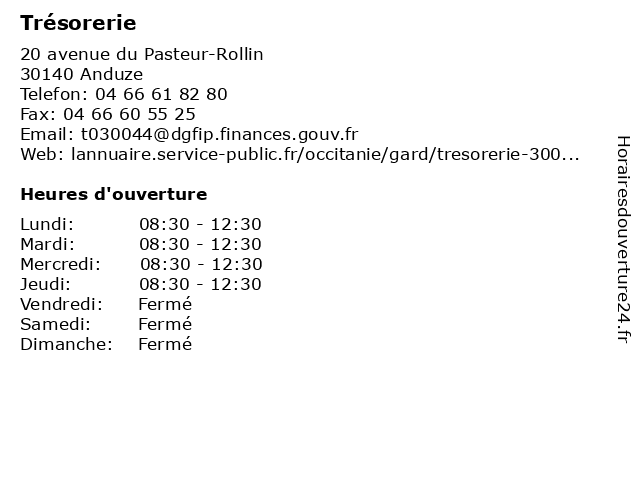 Trésorerie

20 avenue du Pasteur-Rollin
30140 Anduze
Telefon: 04 66 61 82 80
Fax: 04 66 60 55 25
Email: t030044@dgfip.finances.gouv.fr
Web: lannuaire.service-public.fr/occitanie/gard/tresorerie-300...

Heures d'ouverture

| | |
|---|---|
| Lundi: | 08:30 - 12:30 |
| Mardi: | 08:30 - 12:30 |
| Mercredi: | 08:30 - 12:30 |
| Jeudi: | 08:30 - 12:30 |
| Vendredi: | Fermé |
| Samedi: | Fermé |
| Dimanche: | Fermé |

Horairesdouverture24.fr